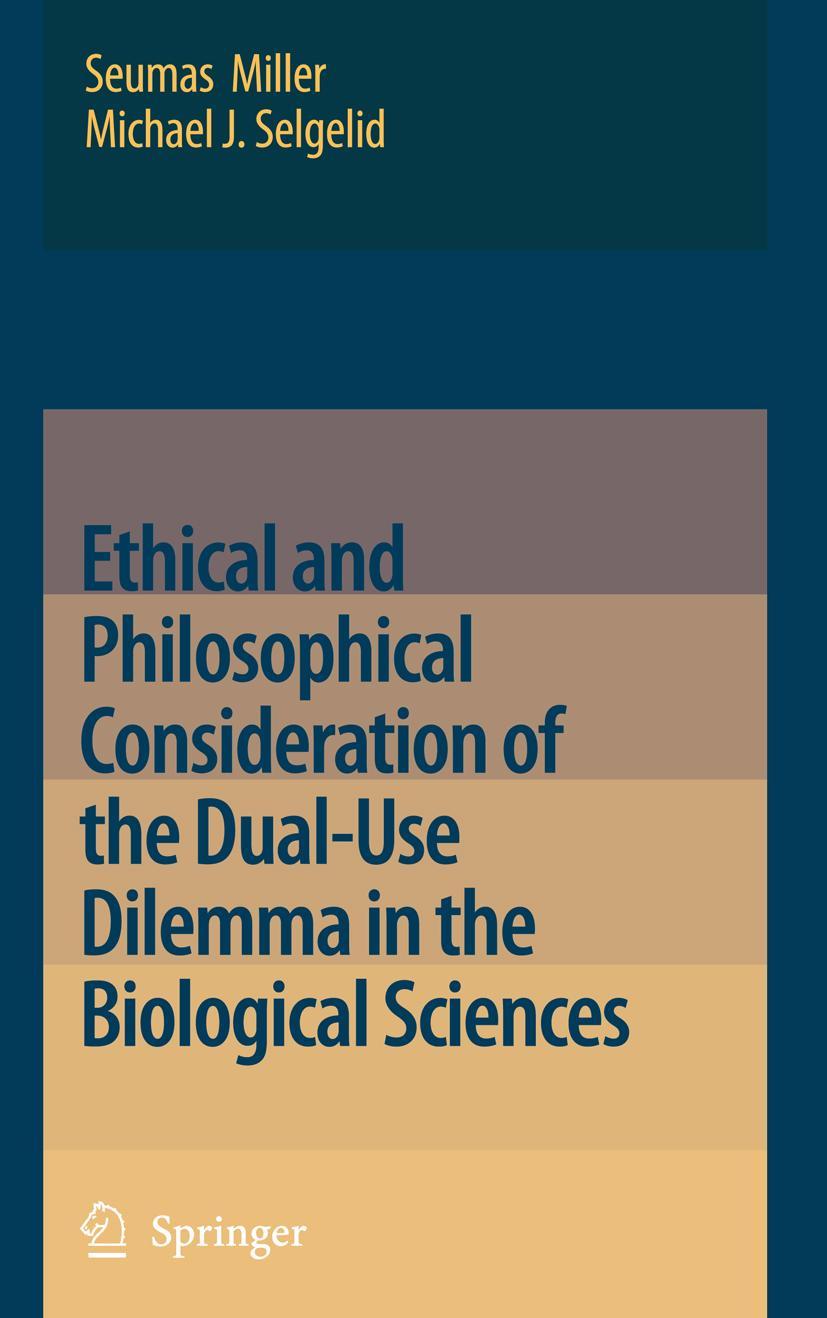 Seumas Miller
Michael J. Selgelid

Ethical and Philosophical Consideration of the Dual-Use Dilemma in the Biological Sciences

Springer